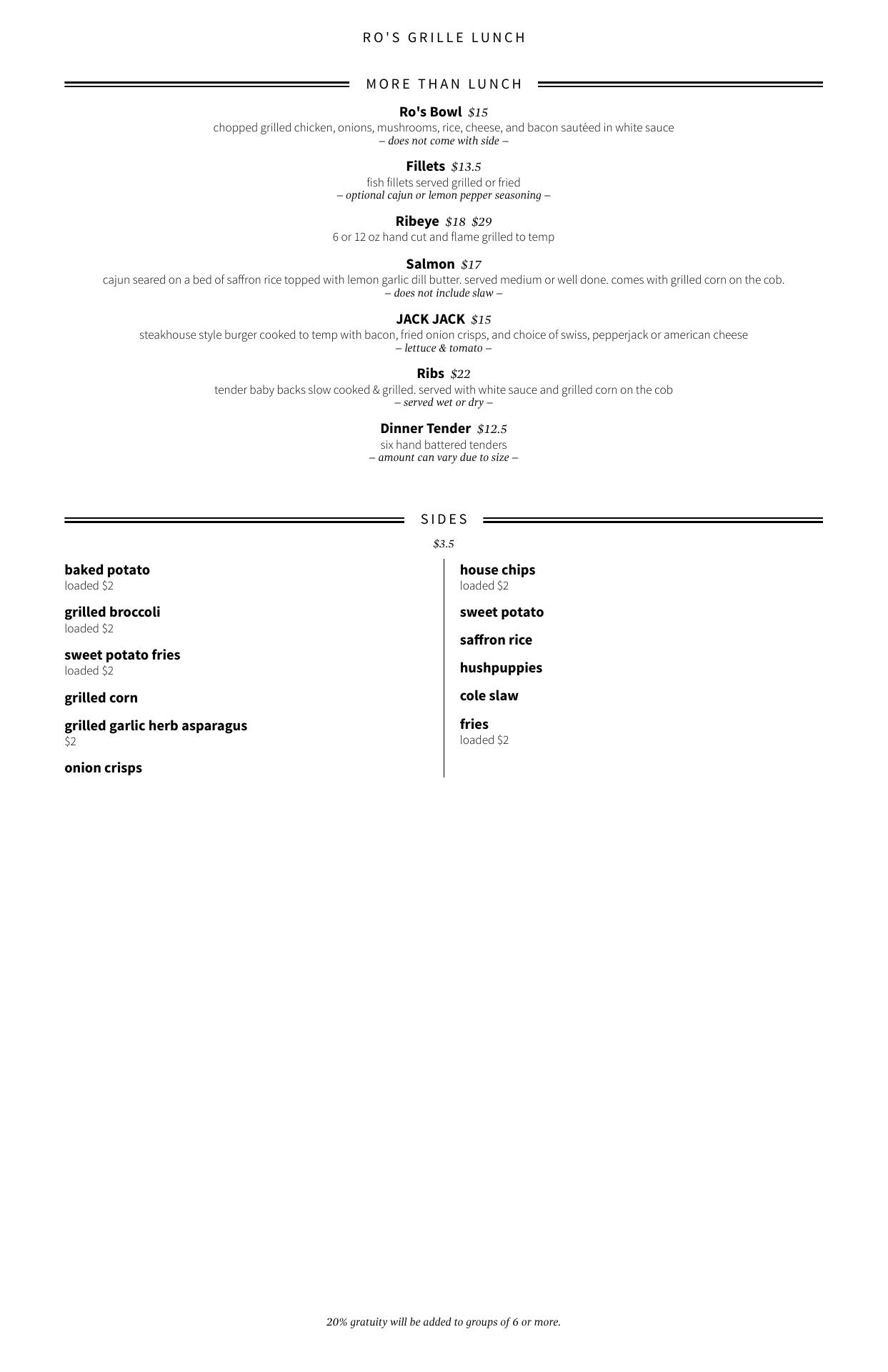 RO'S GRILLE LUNCH

MORE THAN LUNCH

Ro's Bowl $15
chopped grilled chicken, onions, mushrooms, rice, cheese, and bacon sautéed in white sauce
– does not come with side –

Fillets $13.5
fish fillets served grilled or fried
– optional cajun or lemon pepper seasoning –

Ribeye $18 $29
6 or 12 oz hand cut and flame grilled to temp

Salmon $17
cajun seared on a bed of saffron rice topped with lemon garlic dill butter. served medium or well done. comes with grilled corn on the cob.
– does not include slaw –

JACK JACK $15
steakhouse style burger cooked to temp with bacon, fried onion crisps, and choice of swiss, pepperjack or american cheese
– lettuce & tomato –

Ribs $22
tender baby backs slow cooked & grilled. served with white sauce and grilled corn on the cob
– served wet or dry –

Dinner Tender $12.5
six hand battered tenders
– amount can vary due to size –

SIDES

$3.5

baked potato
loaded $2

grilled broccoli
loaded $2

sweet potato fries
loaded $2

grilled corn

grilled garlic herb asparagus
$2

onion crisps

house chips
loaded $2

sweet potato

saffron rice

hushpuppies

cole slaw

fries
loaded $2

20% gratuity will be added to groups of 6 or more.